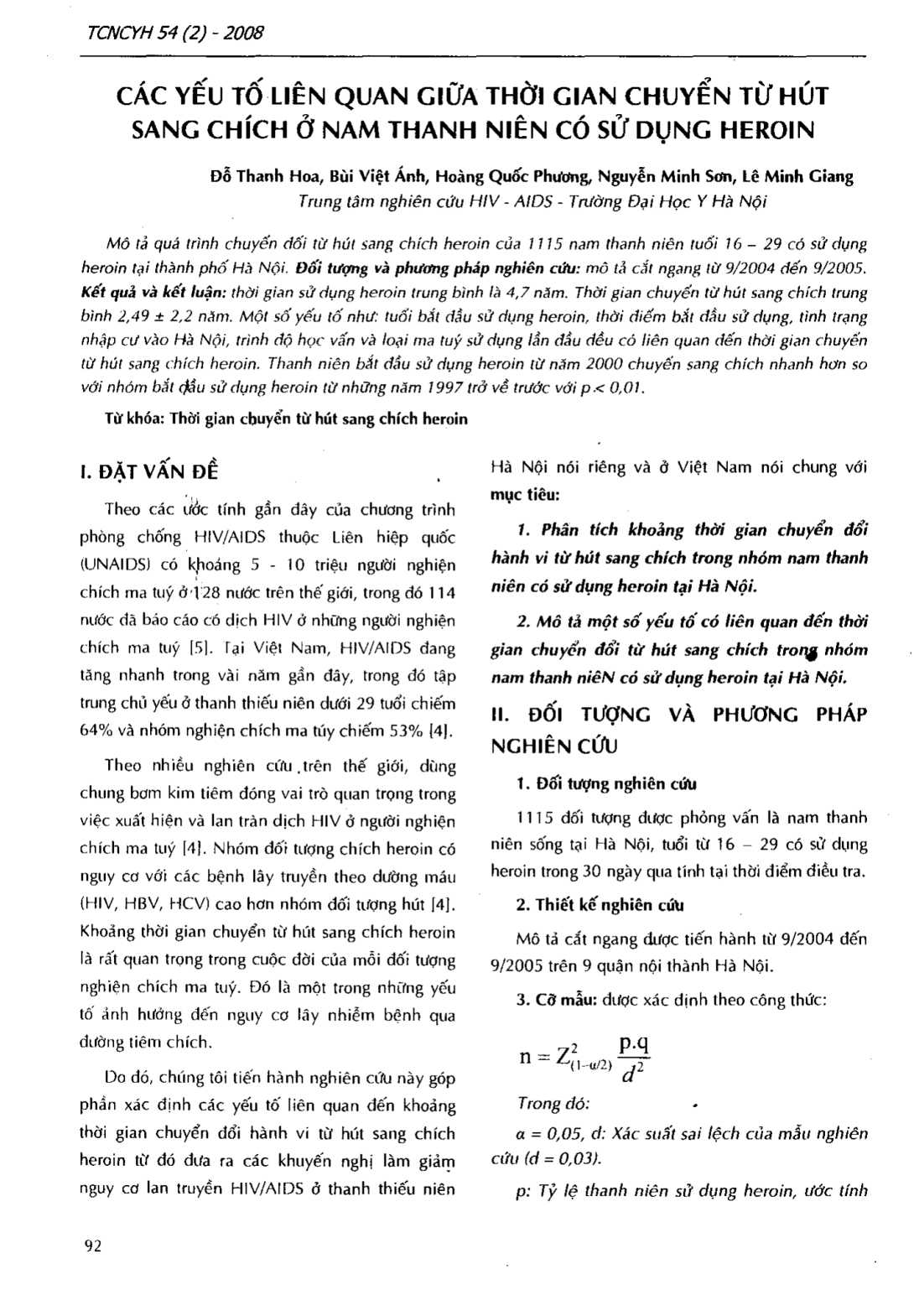 TCNCYH 54 (2) - 2008

CÁC YẾU TỐ LIÊN QUAN GIỮA THỜI GIAN CHUYỂN TỪ HÚT SANG CHÍCH Ở NAM THANH NIÊN CÓ SỬ DỤNG HEROIN

Đỗ Thanh Hoa, Bùi Việt Ánh, Hoàng Quốc Phương, Nguyễn Minh Sơn, Lê Minh Giang
Trung tâm nghiên cứu HIV - AIDS - Trường Đại Học Y Hà Nội

Mô tả quá trình chuyển đổi từ hút sang chích heroin của 1115 nam thanh niên tuổi 16 – 29 có sử dụng heroin tại thành phố Hà Nội. Đối tượng và phương pháp nghiên cứu: mô tả cắt ngang từ 9/2004 đến 9/2005. Kết quả và kết luận: thời gian sử dụng heroin trung bình là 4,7 năm. Thời gian chuyển từ hút sang chích trung bình 2,49 ± 2,2 năm. Một số yếu tố như: tuổi bắt đầu sử dụng heroin, thời điểm bắt đầu sử dụng, tình trạng nhập cư vào Hà Nội, trình độ học vấn và loại ma tuý sử dụng lần đầu đều có liên quan đến thời gian chuyển từ hút sang chích heroin. Thanh niên bắt đầu sử dụng heroin từ năm 2000 chuyển sang chích nhanh hơn so với nhóm bắt đầu sử dụng heroin từ những năm 1997 trở về trước với p < 0,01.

Từ khóa: Thời gian chuyển từ hút sang chích heroin

I. ĐẶT VẤN ĐỀ

Theo các ước tính gần đây của chương trình phòng chống HIV/AIDS thuộc Liên hiệp quốc (UNAIDS) có khoảng 5 - 10 triệu người nghiện chích ma tuý ở 128 nước trên thế giới, trong đó 114 nước đã báo cáo có dịch HIV ở những người nghiện chích ma tuý [5]. Tại Việt Nam, HIV/AIDS đang tăng nhanh trong vài năm gần đây, trong đó tập trung chủ yếu ở thanh thiếu niên dưới 29 tuổi chiếm 64% và nhóm nghiện chích ma túy chiếm 53% [4].

Theo nhiều nghiên cứu trên thế giới, dùng chung bơm kim tiêm đóng vai trò quan trọng trong việc xuất hiện và lan tràn dịch HIV ở người nghiện chích ma tuý [4]. Nhóm đối tượng chích heroin có nguy cơ với các bệnh lây truyền theo đường máu (HIV, HBV, HCV) cao hơn nhóm đối tượng hút [4]. Khoảng thời gian chuyển từ hút sang chích heroin là rất quan trọng trong cuộc đời của mỗi đối tượng nghiện chích ma tuý. Đó là một trong những yếu tố ảnh hưởng đến nguy cơ lây nhiễm bệnh qua đường tiêm chích.

Do đó, chúng tôi tiến hành nghiên cứu này góp phần xác định các yếu tố liên quan đến khoảng thời gian chuyển đổi hành vi từ hút sang chích heroin từ đó đưa ra các khuyến nghị làm giảm nguy cơ lan truyền HIV/AIDS ở thanh thiếu niên Hà Nội nói riêng và ở Việt Nam nói chung với mục tiêu:

1. Phân tích khoảng thời gian chuyển đổi hành vi từ hút sang chích trong nhóm nam thanh niên có sử dụng heroin tại Hà Nội.

2. Mô tả một số yếu tố có liên quan đến thời gian chuyển đổi từ hút sang chích trong nhóm nam thanh niêN có sử dụng heroin tại Hà Nội.

II. ĐỐI TƯỢNG VÀ PHƯƠNG PHÁP NGHIÊN CỨU

1. Đối tượng nghiên cứu

1115 đối tượng được phỏng vấn là nam thanh niên sống tại Hà Nội, tuổi từ 16 – 29 có sử dụng heroin trong 30 ngày qua tính tại thời điểm điều tra.

2. Thiết kế nghiên cứu

Mô tả cắt ngang được tiến hành từ 9/2004 đến 9/2005 trên 9 quận nội thành Hà Nội.

3. Cỡ mẫu: được xác định theo công thức:

$n = Z^2_{(1-\alpha/2)} \frac{p.q}{d^2}$

Trong đó:

α = 0,05, d: Xác suất sai lệch của mẫu nghiên cứu (d = 0,03).

p: Tỷ lệ thanh niên sử dụng heroin, ước tính

92